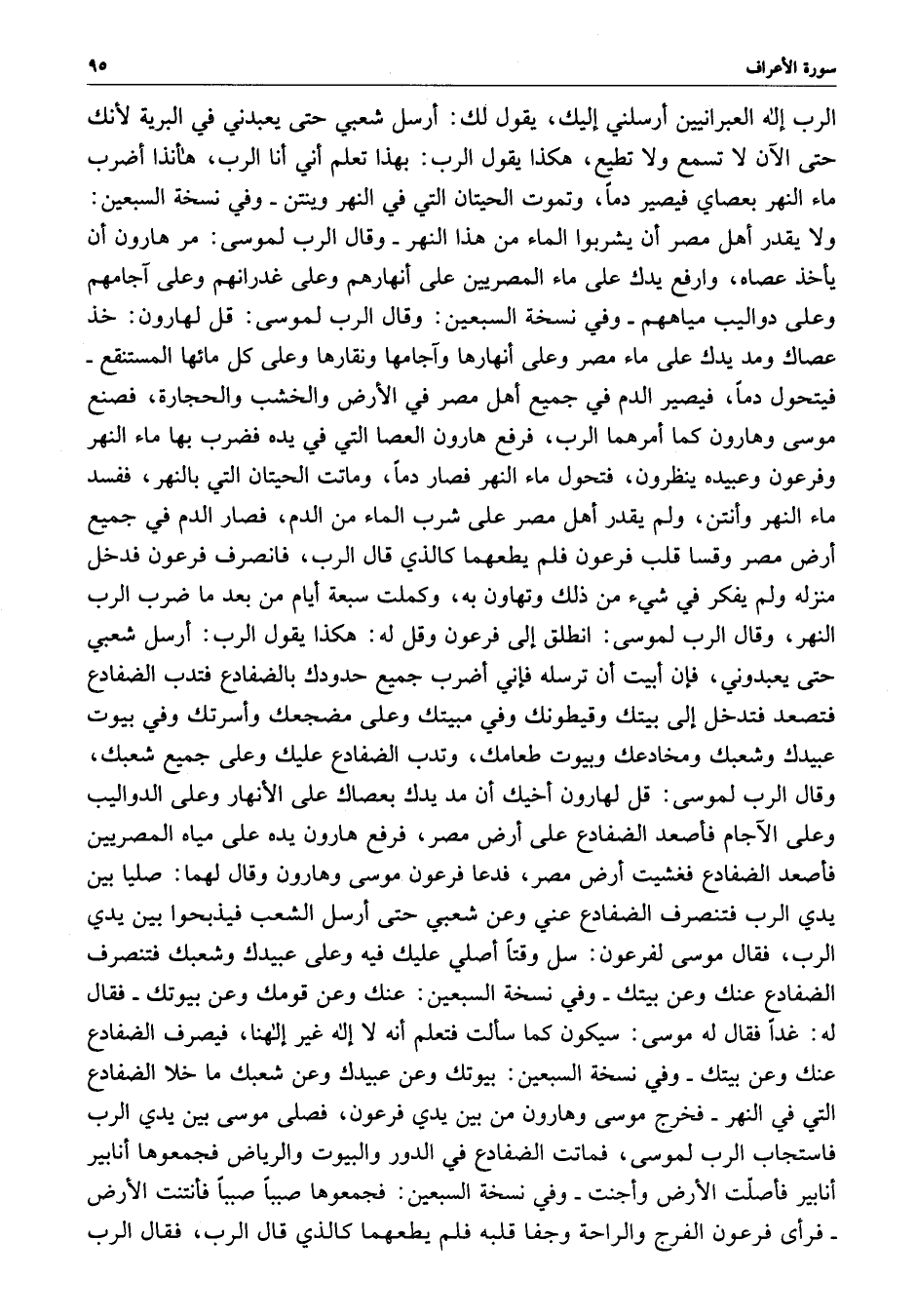 سورة الأعراف ٩٥

الرب إله العبرانيين أرسلني إليك، يقول لك: أرسل شعبي حتى يعبدني في البرية لأنك حتى الآن لا تسمع ولا تطيع، هكذا يقول الرب: بهذا تعلم أني أنا الرب، هأنذا أضرب ماء النهر بعصاي فيصير دماً، وتموت الحيتان التي في النهر وينتن ـ وفي نسخة السبعين: ولا يقدر أهل مصر أن يشربوا الماء من هذا النهر ـ وقال الرب لموسى: مر هارون أن يأخذ عصاه، وارفع يدك على ماء المصريين على أنهارهم وعلى غدرانهم وعلى آجامهم وعلى دواليب مياههم ـ وفي نسخة السبعين: وقال الرب لموسى: قل لهارون: خذ عصاك ومد يدك على ماء مصر وعلى أنهارها وآجامها ونقارها وعلى كل مائها المستنقع ـ فيتحول دماً، فيصير الدم في جميع أهل مصر في الأرض والخشب والحجارة، فصنع موسى وهارون كما أمرهما الرب، فرفع هارون العصا التي في يده فضرب بها ماء النهر وفرعون وعبيده ينظرون، فتحول ماء النهر فصار دماً، وماتت الحيتان التي بالنهر، ففسد ماء النهر وأنتن، ولم يقدر أهل مصر على شرب الماء من الدم، فصار الدم في جميع أرض مصر وقسا قلب فرعون فلم يطعهما كالذي قال الرب، فانصرف فرعون فدخل منزله ولم يفكر في شيء من ذلك وتهاون به، وكملت سبعة أيام من بعد ما ضرب الرب النهر، وقال الرب لموسى: انطلق إلى فرعون وقل له: هكذا يقول الرب: أرسل شعبي حتى يعبدوني، فإن أبيت أن ترسله فإني أضرب جميع حدودك بالضفادع فتدب الضفادع فتصعد فتدخل إلى بيتك وقيطونك وفي مبيتك وعلى مضجعك وأسرتك وفي بيوت عبيدك وشعبك ومخادعك وبيوت طعامك، وتدب الضفادع عليك وعلى جميع شعبك، وقال الرب لموسى: قل لهارون أخيك أن مد يدك بعصاك على الأنهار وعلى الدواليب وعلى الآجام فأصعد الضفادع على أرض مصر، فرفع هارون يده على مياه المصريين فأصعد الضفادع فغشيت أرض مصر، فدعا فرعون موسى وهارون وقال لهما: صليا بين يدي الرب فتنصرف الضفادع عني وعن شعبي حتى أرسل الشعب فيذبحوا بين يدي الرب، فقال موسى لفرعون: سل وقتاً أصلي عليك فيه وعلى عبيدك وشعبك فتنصرف الضفادع عنك وعن بيتك ـ وفي نسخة السبعين: عنك وعن قومك وعن بيوتك ـ فقال له: غداً فقال له موسى: سيكون كما سألت فتعلم أنه لا إله غير إلهنا، فيصرف الضفادع عنك وعن بيتك ـ وفي نسخة السبعين: بيوتك وعن عبيدك وعن شعبك ما خلا الضفادع التي في النهر ـ فخرج موسى وهارون من بين يدي فرعون، فصلى موسى بين يدي الرب فاستجاب الرب لموسى، فماتت الضفادع في الدور والبيوت والرياض فجمعوها أنابير أنابير فأصلّت الأرض وأجنت ـ وفي نسخة السبعين: فجمعوها صبباً صبباً فأنتنت الأرض ـ فرأى فرعون الفرج والراحة وجفا قلبه فلم يطعهما كالذي قال الرب، فقال الرب